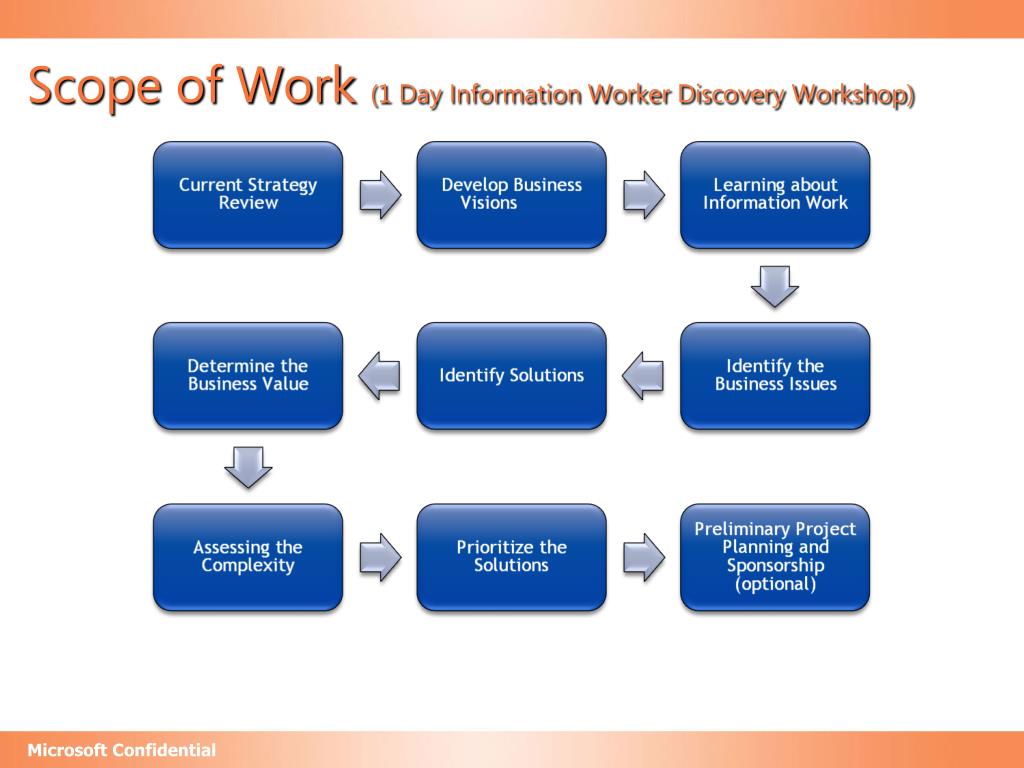 Scope of Work (1 Day Information Worker Discovery Workshop)

Current Strategy Review

Develop Business Visions

Learning about Information Work

Identify the Business Issues

Identify Solutions

Determine the Business Value

Assessing the Complexity

Prioritize the Solutions

Preliminary Project Planning and Sponsorship (optional)

Microsoft Confidential